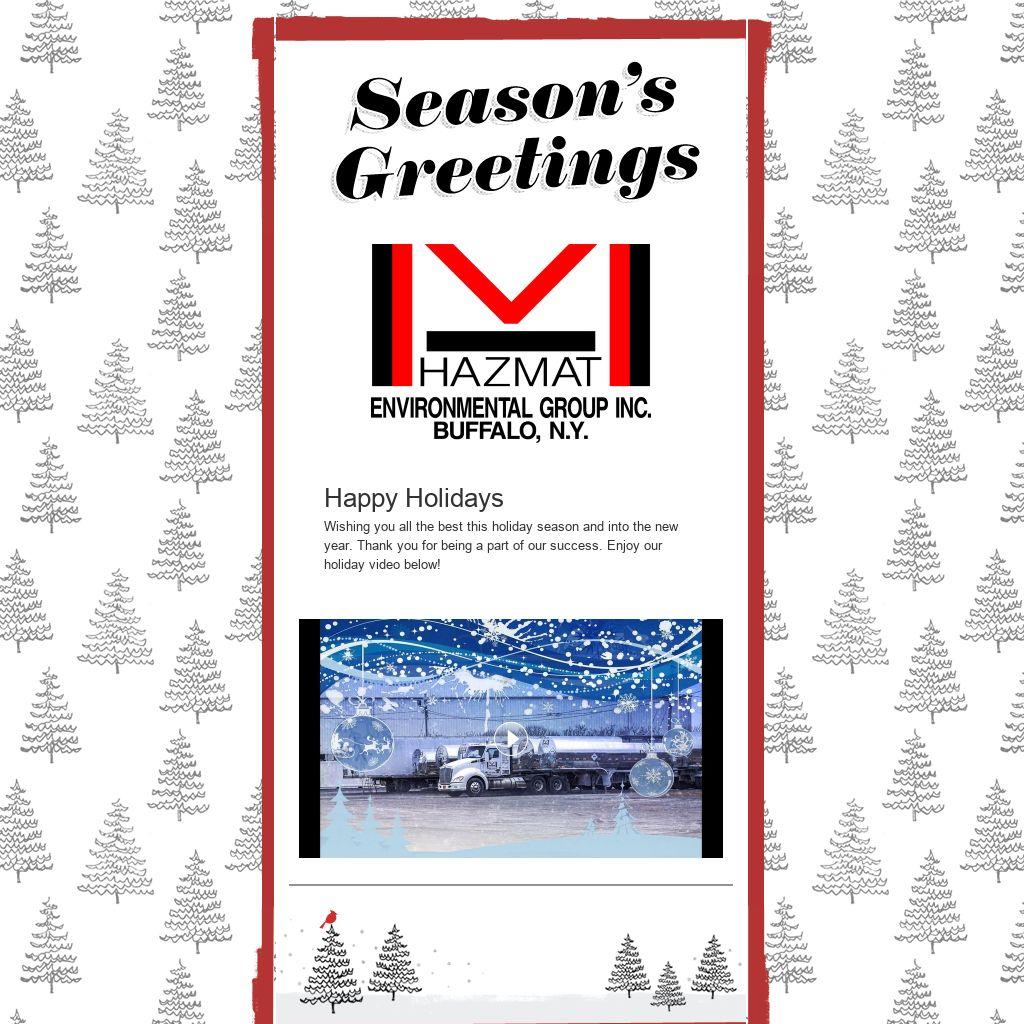 Season's
Greetings

HAZMAT
ENVIRONMENTAL GROUP INC.
BUFFALO, N.Y.

Happy Holidays

Wishing you all the best this holiday season and into the new year. Thank you for being a part of our success. Enjoy our holiday video below!